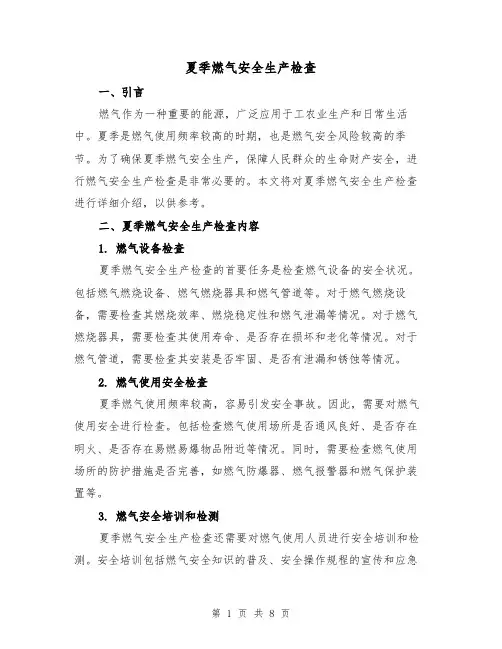 夏季燃气安全生产检查

一、引言

燃气作为一种重要的能源，广泛应用于工农业生产和日常生活中。夏季是燃气使用频率较高的时期，也是燃气安全风险较高的季节。为了确保夏季燃气安全生产，保障人民群众的生命财产安全，进行燃气安全生产检查是非常必要的。本文将对夏季燃气安全生产检查进行详细介绍，以供参考。

二、夏季燃气安全生产检查内容

1. 燃气设备检查

夏季燃气安全生产检查的首要任务是检查燃气设备的安全状况。包括燃气燃烧设备、燃气燃烧器具和燃气管道等。对于燃气燃烧设备，需要检查其燃烧效率、燃烧稳定性和燃气泄漏等情况。对于燃气燃烧器具，需要检查其使用寿命、是否存在损坏和老化等情况。对于燃气管道，需要检查其安装是否牢固、是否有泄漏和锈蚀等情况。

2. 燃气使用安全检查

夏季燃气使用频率较高，容易引发安全事故。因此，需要对燃气使用安全进行检查。包括检查燃气使用场所是否通风良好、是否存在明火、是否存在易燃易爆物品附近等情况。同时，需要检查燃气使用场所的防护措施是否完善，如燃气防爆器、燃气报警器和燃气保护装置等。

3. 燃气安全培训和检测

夏季燃气安全生产检查还需要对燃气使用人员进行安全培训和检测。安全培训包括燃气安全知识的普及、安全操作规程的宣传和应急

第 1 页 共 8 页